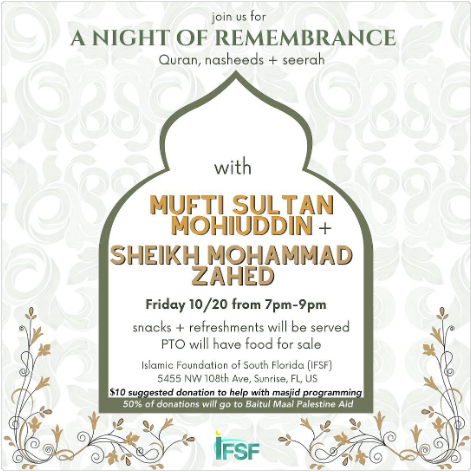 join us for

A NIGHT OF REMEMBRANCE

Quran, nasheeds + seerah

with

MUFTI SULTAN MOHIUDDIN +

SHEIKH MOHAMMAD ZAHED

Friday 10/20 from 7pm-9pm

snacks + refreshments will be served
PTO will have food for sale

Islamic Foundation of South Florida (IFSF)
5455 NW 108th Ave, Sunrise, FL, US

$10 suggested donation to help with masjid programming

50% of donations will go to Baitul Maal Palestine Aid

IFSF